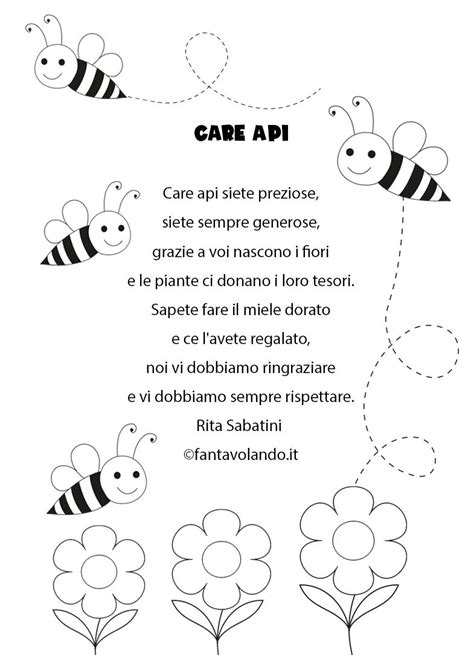 CARE API

Care api siete preziose,
siete sempre generose,
grazie a voi nascono i fiori
e le piante ci donano i loro tesori.
Sapete fare il miele dorato
e ce l'avete regalato,
noi vi dobbiamo ringraziare
e vi dobbiamo sempre rispettare.
Rita Sabatini
©fantavolando.it